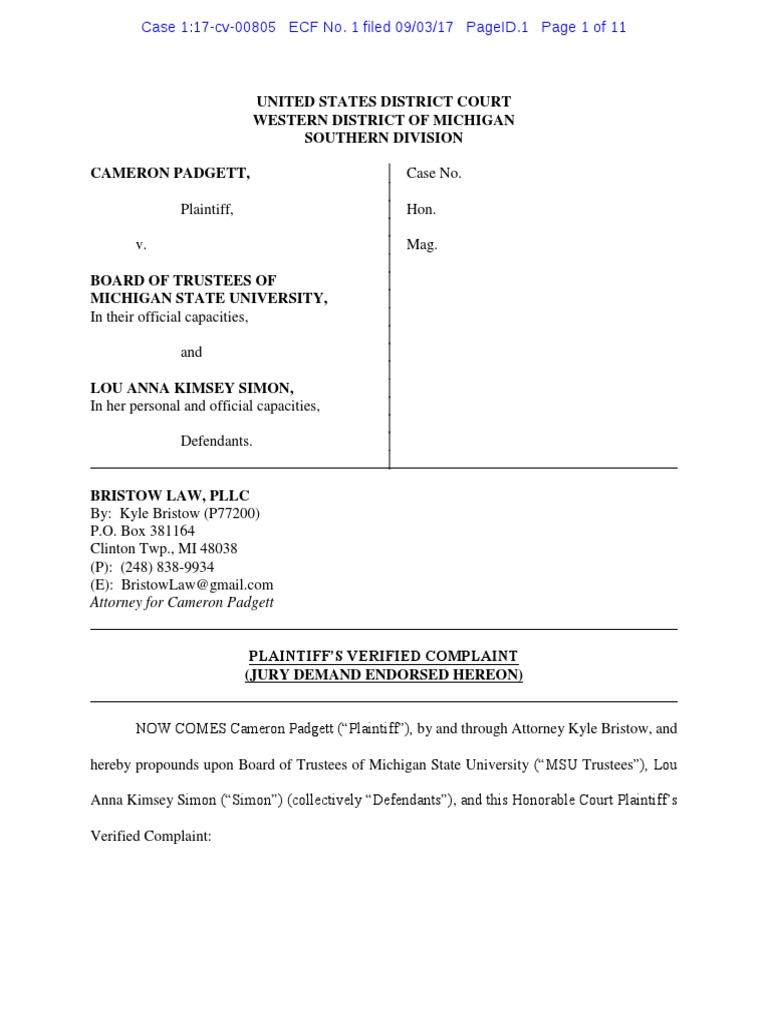 Case 1:17-cv-00805 ECF No. 1 filed 09/03/17 PageID.1 Page 1 of 11

UNITED STATES DISTRICT COURT
WESTERN DISTRICT OF MICHIGAN
SOUTHERN DIVISION

CAMERON PADGETT,

Plaintiff,

v.

BOARD OF TRUSTEES OF MICHIGAN STATE UNIVERSITY,
In their official capacities,

and

LOU ANNA KIMSEY SIMON,
In her personal and official capacities,

Defendants.

Case No.

Hon.

Mag.

BRISTOW LAW, PLLC
By: Kyle Bristow (P77200)
P.O. Box 381164
Clinton Twp., MI 48038
(P): (248) 838-9934
(E): BristowLaw@gmail.com
Attorney for Cameron Padgett

PLAINTIFF'S VERIFIED COMPLAINT
(JURY DEMAND ENDORSED HEREON)

NOW COMES Cameron Padgett ("Plaintiff"), by and through Attorney Kyle Bristow, and hereby propounds upon Board of Trustees of Michigan State University ("MSU Trustees"), Lou Anna Kimsey Simon ("Simon") (collectively "Defendants"), and this Honorable Court Plaintiff's Verified Complaint: